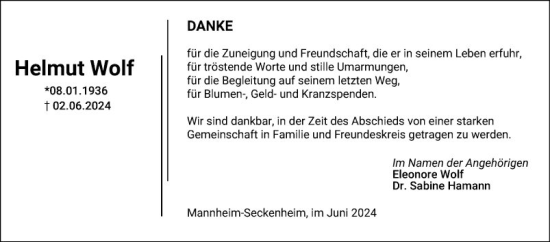 Helmut Wolf
*08.01.1936
† 02.06.2024

DANKE

für die Zuneigung und Freundschaft, die er in seinem Leben erfuhr,
für tröstende Worte und stille Umarmungen,
für die Begleitung auf seinem letzten Weg,
für Blumen-, Geld- und Kranzspenden.

Wir sind dankbar, in der Zeit des Abschieds von einer starken Gemeinschaft in Familie und Freundeskreis getragen zu werden.

Im Namen der Angehörigen
Eleonore Wolf
Dr. Sabine Hamann

Mannheim-Seckenheim, im Juni 2024